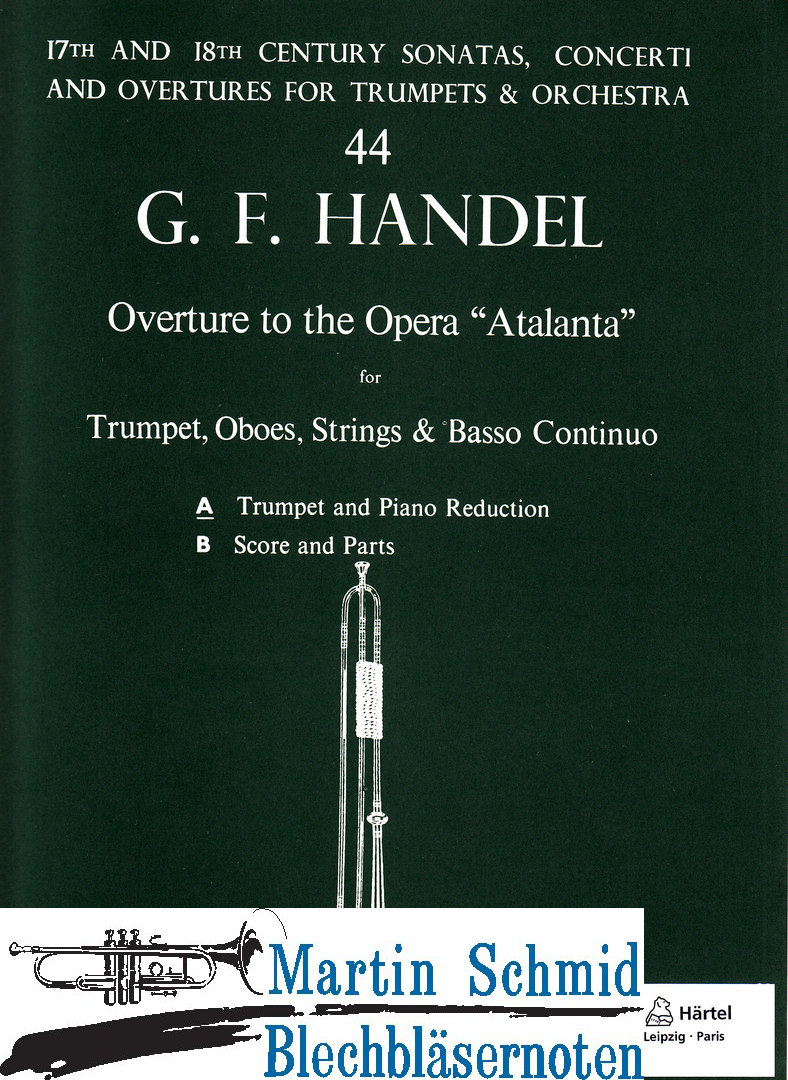 17TH AND 18TH CENTURY SONATAS, CONCERTI AND OVERTURES FOR TRUMPETS & ORCHESTRA

44

G. F. HANDEL

Overture to the Opera "Atalanta"

for

Trumpet, Oboes, Strings & Basso Continuo

A Trumpet and Piano Reduction

B Score and Parts

Martin Schmid
Blechbläsernoten

Härtel
Leipzig · Paris